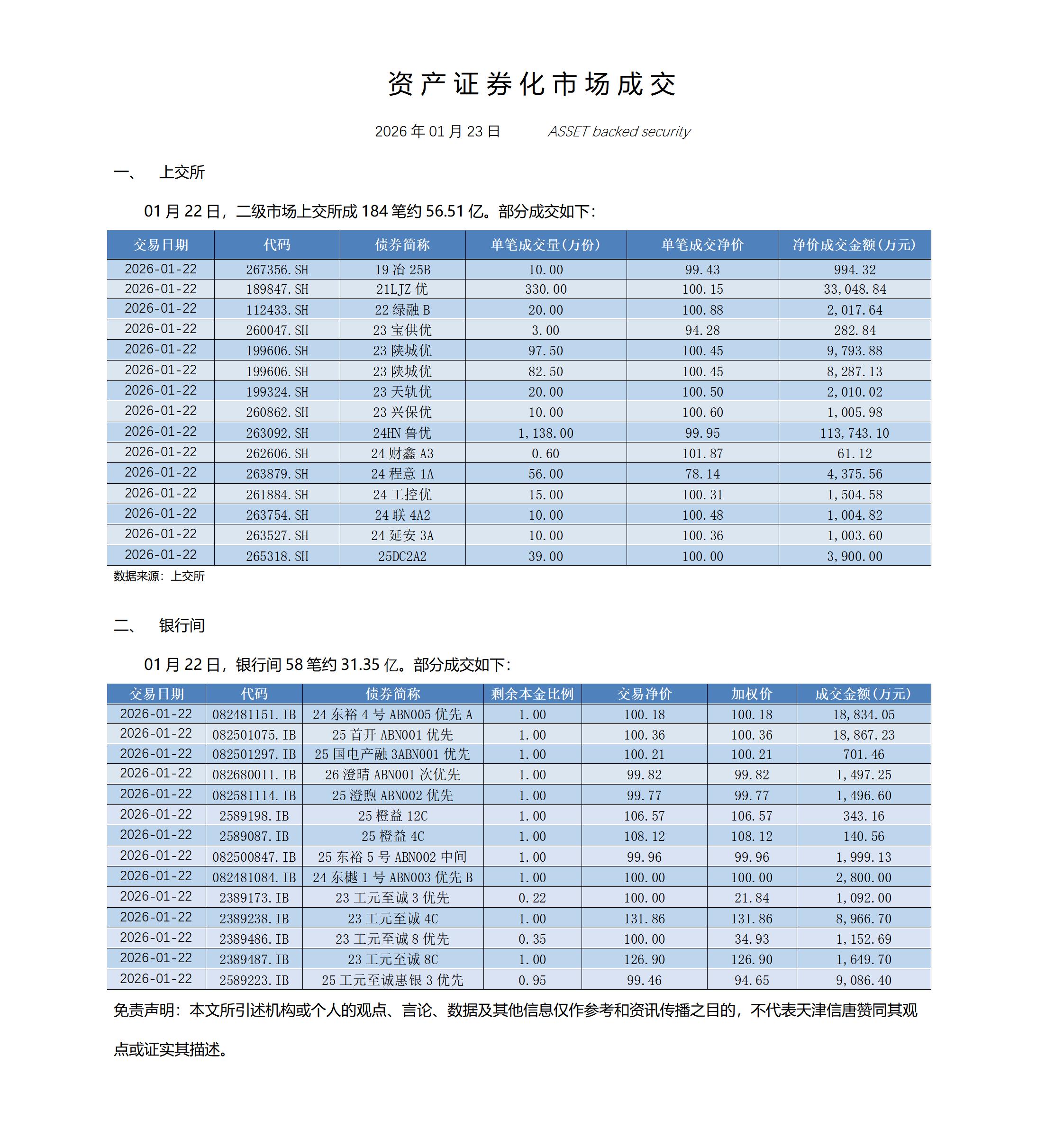 资产证券化市场成交

2026 年 01 月 23 日　　ASSET backed security

一、　上交所

01 月 22 日，二级市场上交所成 184 笔约 56.51 亿。部分成交如下：

| 交易日期 | 代码 | 债券简称 | 单笔成交量(万份) | 单笔成交净价 | 净价成交金额(万元) |
|---|---|---|---|---|---|
| 2026-01-22 | 267356.SH | 19 冶 25B | 10.00 | 99.43 | 994.32 |
| 2026-01-22 | 189847.SH | 21LJZ 优 | 330.00 | 100.15 | 33,048.84 |
| 2026-01-22 | 112433.SH | 22 绿融 B | 20.00 | 100.88 | 2,017.64 |
| 2026-01-22 | 260047.SH | 23 宝供优 | 3.00 | 94.28 | 282.84 |
| 2026-01-22 | 199606.SH | 23 陕城优 | 97.50 | 100.45 | 9,793.88 |
| 2026-01-22 | 199606.SH | 23 陕城优 | 82.50 | 100.45 | 8,287.13 |
| 2026-01-22 | 199324.SH | 23 天轨优 | 20.00 | 100.50 | 2,010.02 |
| 2026-01-22 | 260862.SH | 23 兴保优 | 10.00 | 100.60 | 1,005.98 |
| 2026-01-22 | 263092.SH | 24HN 鲁优 | 1,138.00 | 99.95 | 113,743.10 |
| 2026-01-22 | 262606.SH | 24 财鑫 A3 | 0.60 | 101.87 | 61.12 |
| 2026-01-22 | 263879.SH | 24 程意 1A | 56.00 | 78.14 | 4,375.56 |
| 2026-01-22 | 261884.SH | 24 工控优 | 15.00 | 100.31 | 1,504.58 |
| 2026-01-22 | 263754.SH | 24 联 4A2 | 10.00 | 100.48 | 1,004.82 |
| 2026-01-22 | 263527.SH | 24 延安 3A | 10.00 | 100.36 | 1,003.60 |
| 2026-01-22 | 265318.SH | 25DC2A2 | 39.00 | 100.00 | 3,900.00 |

数据来源：上交所

二、　银行间

01 月 22 日，银行间 58 笔约 31.35 亿。部分成交如下：

| 交易日期 | 代码 | 债券简称 | 剩余本金比例 | 交易净价 | 加权价 | 成交金额(万元) |
|---|---|---|---|---|---|---|
| 2026-01-22 | 082481151.IB | 24 东裕 4 号 ABN005 优先 A | 1.00 | 100.18 | 100.18 | 18,834.05 |
| 2026-01-22 | 082501075.IB | 25 首开 ABN001 优先 | 1.00 | 100.36 | 100.36 | 18,867.23 |
| 2026-01-22 | 082501297.IB | 25 国电产融 3ABN001 优先 | 1.00 | 100.21 | 100.21 | 701.46 |
| 2026-01-22 | 082680011.IB | 26 澄晴 ABN001 次优先 | 1.00 | 99.82 | 99.82 | 1,497.25 |
| 2026-01-22 | 082581114.IB | 25 澄煦 ABN002 优先 | 1.00 | 99.77 | 99.77 | 1,496.60 |
| 2026-01-22 | 2589198.IB | 25 橙益 12C | 1.00 | 106.57 | 106.57 | 343.16 |
| 2026-01-22 | 2589087.IB | 25 橙益 4C | 1.00 | 108.12 | 108.12 | 140.56 |
| 2026-01-22 | 082500847.IB | 25 东裕 5 号 ABN002 中间 | 1.00 | 99.96 | 99.96 | 1,999.13 |
| 2026-01-22 | 082481084.IB | 24 东樾 1 号 ABN003 优先 B | 1.00 | 100.00 | 100.00 | 2,800.00 |
| 2026-01-22 | 2389173.IB | 23 工元至诚 3 优先 | 0.22 | 100.00 | 21.84 | 1,092.00 |
| 2026-01-22 | 2389238.IB | 23 工元至诚 4C | 1.00 | 131.86 | 131.86 | 8,966.70 |
| 2026-01-22 | 2389486.IB | 23 工元至诚 8 优先 | 0.35 | 100.00 | 34.93 | 1,152.69 |
| 2026-01-22 | 2389487.IB | 23 工元至诚 8C | 1.00 | 126.90 | 126.90 | 1,649.70 |
| 2026-01-22 | 2589223.IB | 25 工元至诚惠银 3 优先 | 0.95 | 99.46 | 94.65 | 9,086.40 |

免责声明：本文所引述机构或个人的观点、言论、数据及其他信息仅作参考和资讯传播之目的，不代表天津信唐赞同其观点或证实其描述。